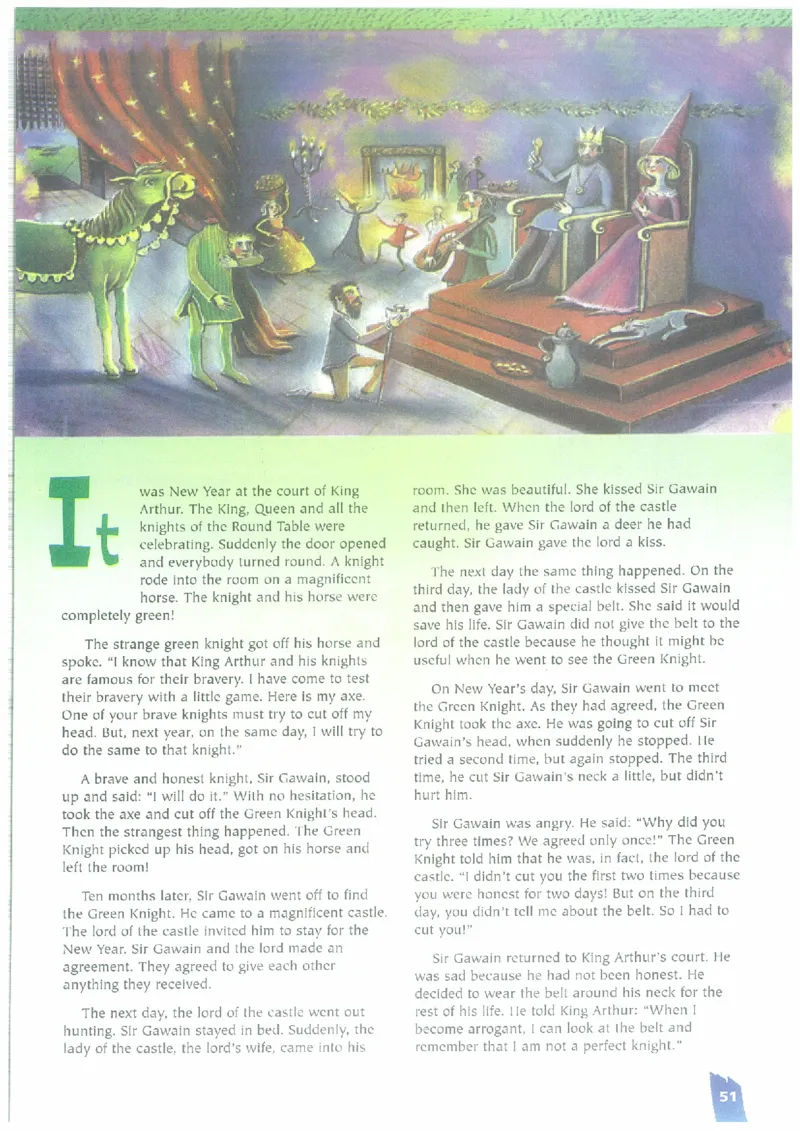 It was New Year at the court of King Arthur. The King, Queen and all the knights of the Round Table were celebrating. Suddenly the door opened and everybody turned round. A knight rode into the room on a magnificent horse. The knight and his horse were completely green!

The strange green knight got off his horse and spoke. "I know that King Arthur and his knights are famous for their bravery. I have come to test their bravery with a little game. Here is my axe. One of your brave knights must try to cut off my head. But, next year, on the same day, I will try to do the same to that knight."

A brave and honest knight, Sir Gawain, stood up and said: "I will do it." With no hesitation, he took the axe and cut off the Green Knight's head. Then the strangest thing happened. The Green Knight picked up his head, got on his horse and left the room!

Ten months later, Sir Gawain went off to find the Green Knight. He came to a magnificent castle. The lord of the castle invited him to stay for the New Year. Sir Gawain and the lord made an agreement. They agreed to give each other anything they received.

The next day, the lord of the castle went out hunting. Sir Gawain stayed in bed. Suddenly, the lady of the castle, the lord's wife, came into his room. She was beautiful. She kissed Sir Gawain and then left. When the lord of the castle returned, he gave Sir Gawain a deer he had caught. Sir Gawain gave the lord a kiss.

The next day the same thing happened. On the third day, the lady of the castle kissed Sir Gawain and then gave him a special belt. She said it would save his life. Sir Gawain did not give the belt to the lord of the castle because he thought it might be useful when he went to see the Green Knight.

On New Year's day, Sir Gawain went to meet the Green Knight. As they had agreed, the Green Knight took the axe. He was going to cut off Sir Gawain's head, when suddenly he stopped. He tried a second time, but again stopped. The third time, he cut Sir Gawain's neck a little, but didn't hurt him.

Sir Gawain was angry. He said: "Why did you try three times? We agreed only once!" The Green Knight told him that he was, in fact, the lord of the castle. "I didn't cut you the first two times because you were honest for two days! But on the third day, you didn't tell me about the belt. So I had to cut you!"

Sir Gawain returned to King Arthur's court. He was sad because he had not been honest. He decided to wear the belt around his neck for the rest of his life. He told King Arthur: "When I become arrogant, I can look at the belt and remember that I am not a perfect knight."

51